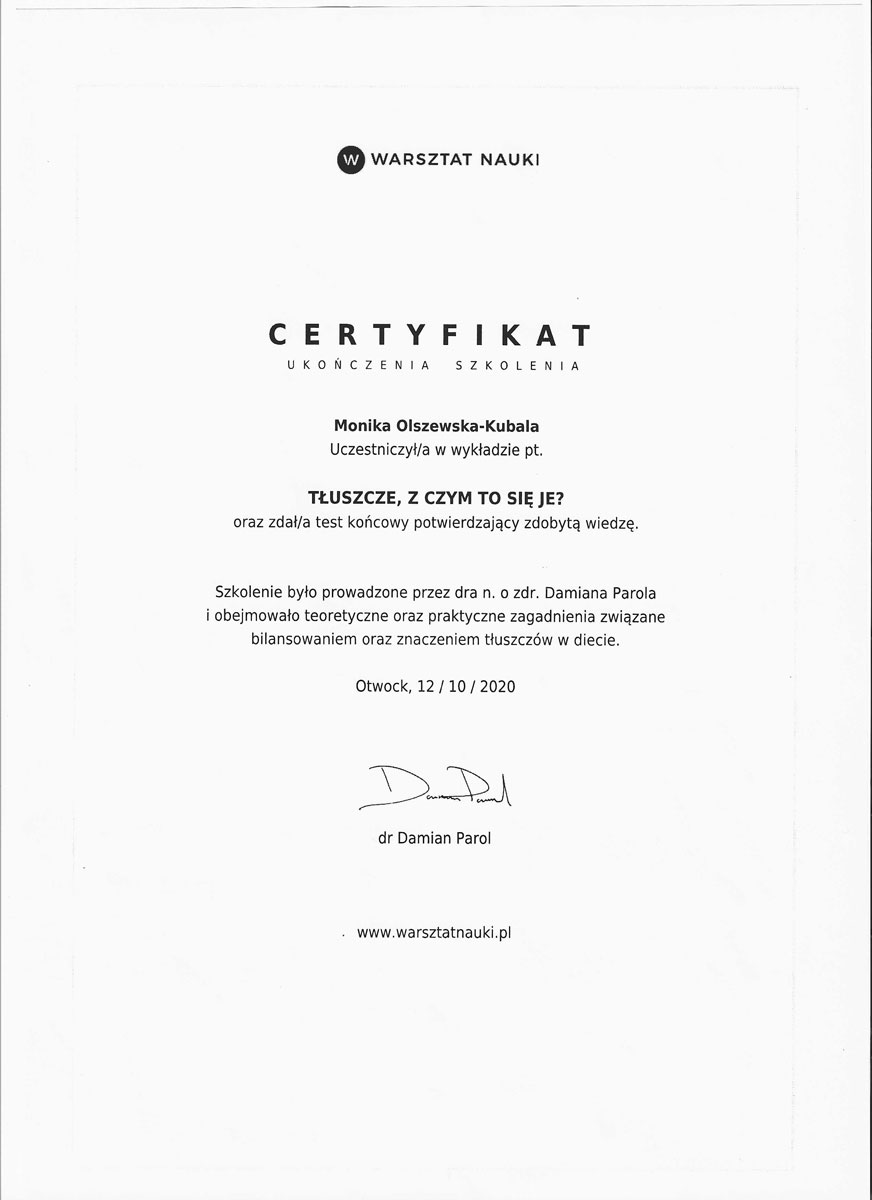 W WARSZTAT NAUKI

CERTYFIKAT
UKOŃCZENIA SZKOLENIA

Monika Olszewska-Kubala
Uczestniczył/a w wykładzie pt.

TŁUSZCZE, Z CZYM TO SIĘ JE?
oraz zdał/a test końcowy potwierdzający zdobytą wiedzę.

Szkolenie było prowadzone przez dra n. o zdr. Damiana Parola i obejmowało teoretyczne oraz praktyczne zagadnienia związane bilansowaniem oraz znaczeniem tłuszczów w diecie.

Otwock, 12 / 10 / 2020

Damian Parol

dr Damian Parol

www.warsztatnauki.pl